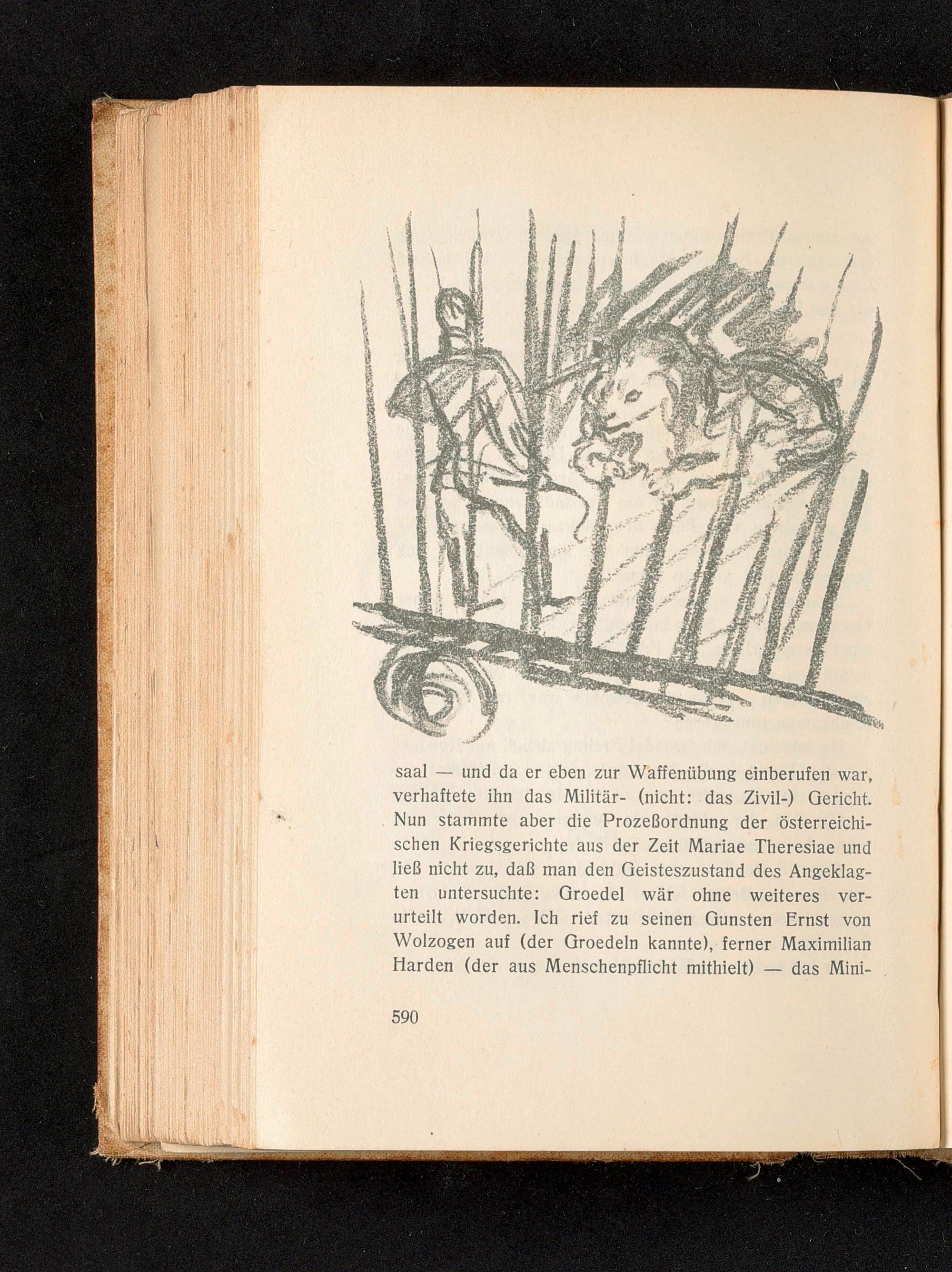 saal — und da er eben zur Waffenübung einberufen war, verhaftete ihn das Militär- (nicht: das Zivil-) Gericht. Nun stammte aber die Prozeßordnung der österreichischen Kriegsgerichte aus der Zeit Mariae Theresiae und ließ nicht zu, daß man den Geisteszustand des Angeklagten untersuchte: Groedel wär ohne weiteres verurteilt worden. Ich rief zu seinen Gunsten Ernst von Wolzogen auf (der Groedeln kannte), ferner Maximilian Harden (der aus Menschenpflicht mithielt) — das Mini-

590